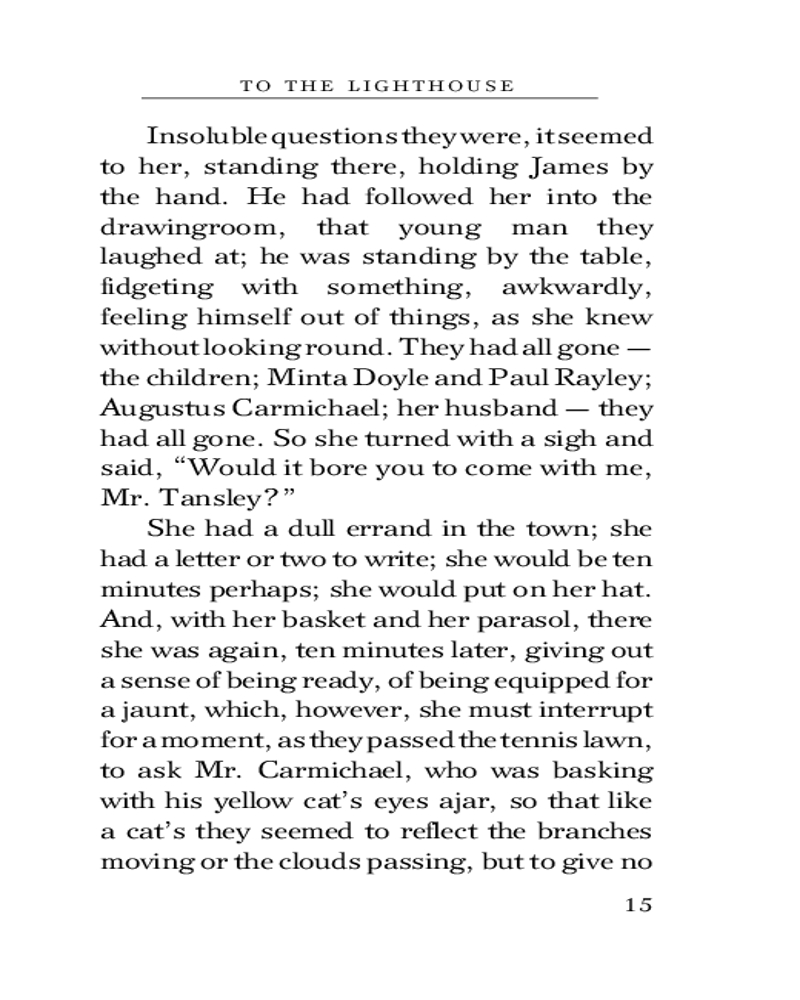 TO THE LIGHTHOUSE

Insoluble questions they were, it seemed to her, standing there, holding James by the hand. He had followed her into the drawingroom, that young man they laughed at; he was standing by the table, fidgeting with something, awkwardly, feeling himself out of things, as she knew without looking round. They had all gone — the children; Minta Doyle and Paul Rayley; Augustus Carmichael; her husband — they had all gone. So she turned with a sigh and said, “Would it bore you to come with me, Mr. Tansley?”

She had a dull errand in the town; she had a letter or two to write; she would be ten minutes perhaps; she would put on her hat. And, with her basket and her parasol, there she was again, ten minutes later, giving out a sense of being ready, of being equipped for a jaunt, which, however, she must interrupt for a moment, as they passed the tennis lawn, to ask Mr. Carmichael, who was basking with his yellow cat’s eyes ajar, so that like a cat’s they seemed to reflect the branches moving or the clouds passing, but to give no

15